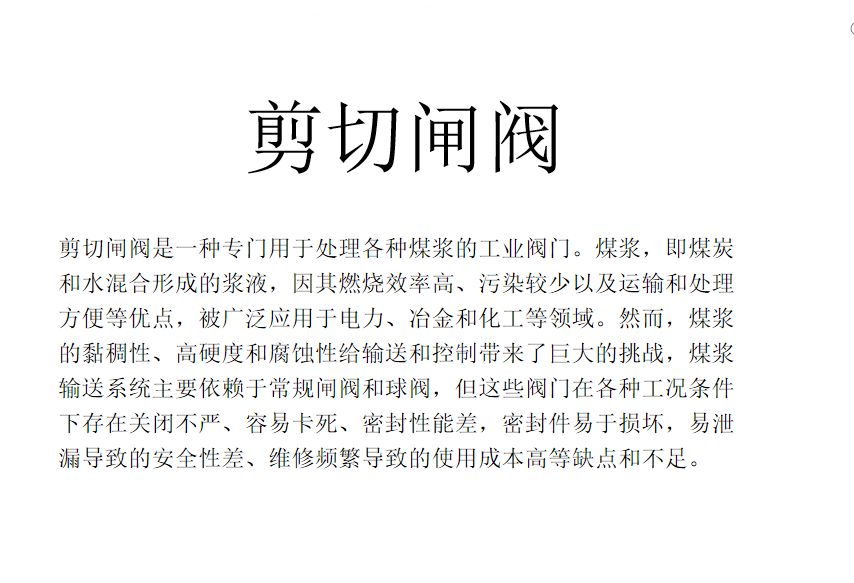 剪切闸阀

剪切闸阀是一种专门用于处理各种煤浆的工业阀门。煤浆，即煤炭和水混合形成的浆液，因其燃烧效率高、污染较少以及运输和处理方便等优点，被广泛应用于电力、冶金和化工等领域。然而，煤浆的黏稠性、高硬度和腐蚀性给输送和控制带来了巨大的挑战，煤浆输送系统主要依赖于常规闸阀和球阀，但这些阀门在各种工况条件下存在关闭不严、容易卡死、密封性能差，密封件易于损坏，易泄漏导致的安全性差、维修频繁导致的使用成本高等缺点和不足。